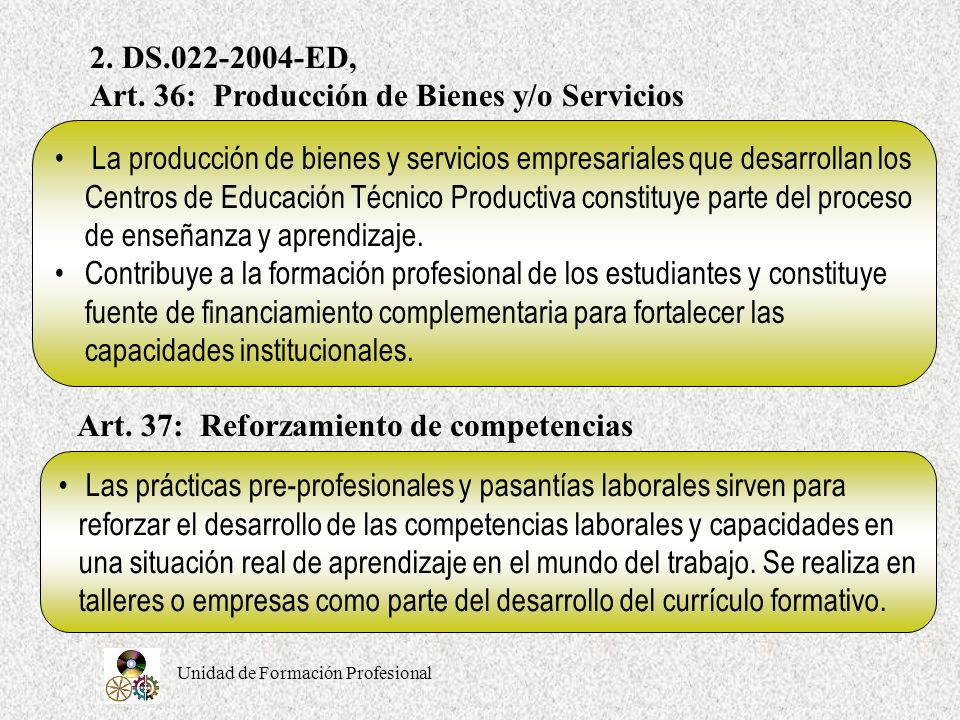 2. DS.022-2004-ED,
Art. 36: Producción de Bienes y/o Servicios

• La producción de bienes y servicios empresariales que desarrollan los Centros de Educación Técnico Productiva constituye parte del proceso de enseñanza y aprendizaje.
• Contribuye a la formación profesional de los estudiantes y constituye fuente de financiamiento complementaria para fortalecer las capacidades institucionales.

Art. 37: Reforzamiento de competencias

• Las prácticas pre-profesionales y pasantías laborales sirven para reforzar el desarrollo de las competencias laborales y capacidades en una situación real de aprendizaje en el mundo del trabajo. Se realiza en talleres o empresas como parte del desarrollo del currículo formativo.

Unidad de Formación Profesional